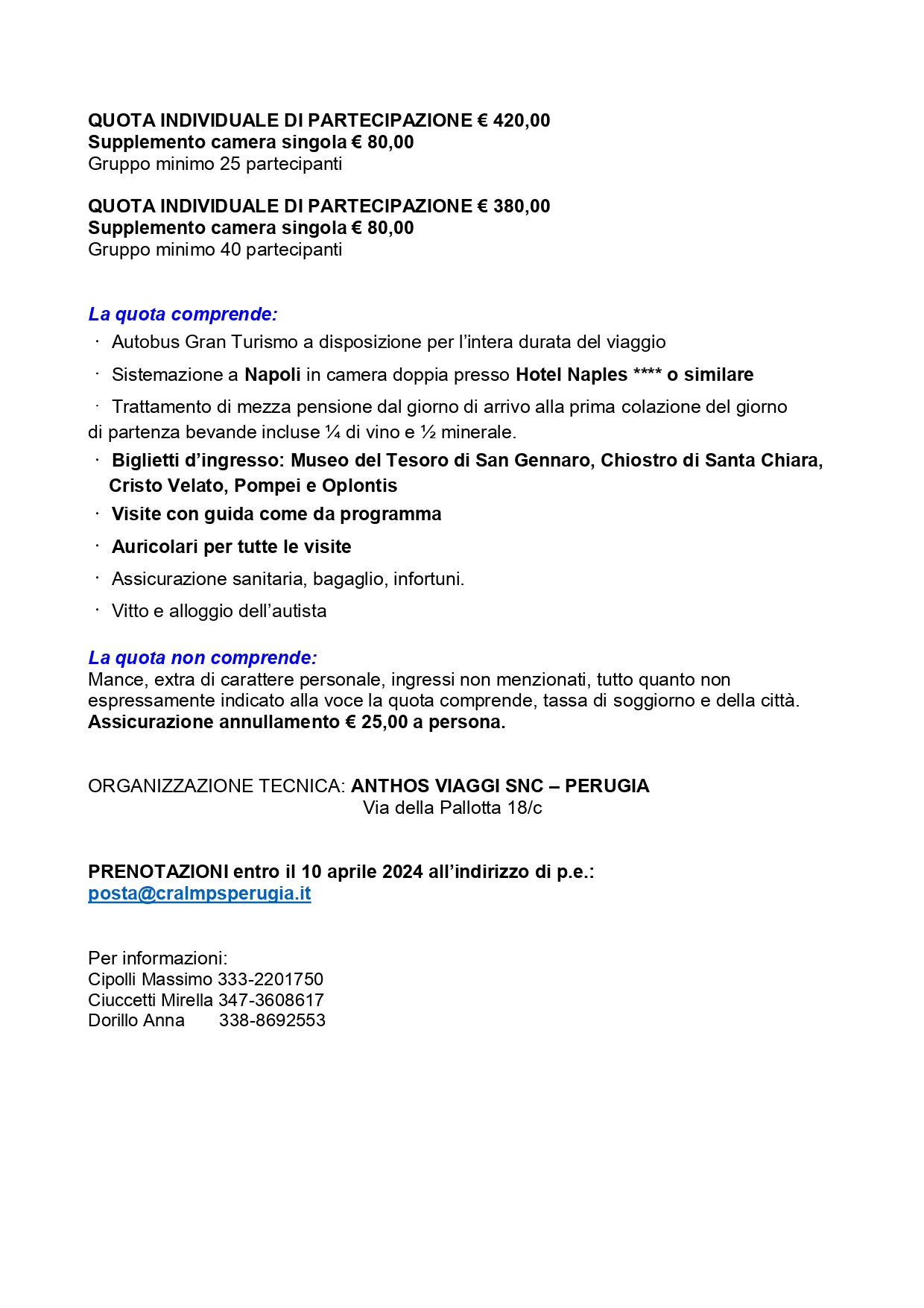 QUOTA INDIVIDUALE DI PARTECIPAZIONE € 420,00
Supplemento camera singola € 80,00
Gruppo minimo 25 partecipanti

QUOTA INDIVIDUALE DI PARTECIPAZIONE € 380,00
Supplemento camera singola € 80,00
Gruppo minimo 40 partecipanti

La quota comprende:
· Autobus Gran Turismo a disposizione per l'intera durata del viaggio
· Sistemazione a Napoli in camera doppia presso Hotel Naples **** o similare
· Trattamento di mezza pensione dal giorno di arrivo alla prima colazione del giorno di partenza bevande incluse ¼ di vino e ½ minerale.
· Biglietti d'ingresso: Museo del Tesoro di San Gennaro, Chiostro di Santa Chiara, Cristo Velato, Pompei e Oplontis
· Visite con guida come da programma
· Auricolari per tutte le visite
· Assicurazione sanitaria, bagaglio, infortuni.
· Vitto e alloggio dell'autista

La quota non comprende:
Mance, extra di carattere personale, ingressi non menzionati, tutto quanto non espressamente indicato alla voce la quota comprende, tassa di soggiorno e della città.
Assicurazione annullamento € 25,00 a persona.

ORGANIZZAZIONE TECNICA: ANTHOS VIAGGI SNC – PERUGIA
Via della Pallotta 18/c

PRENOTAZIONI entro il 10 aprile 2024 all'indirizzo di p.e.:
posta@cralmpsperugia.it

Per informazioni:
Cipolli Massimo 333-2201750
Ciuccetti Mirella 347-3608617
Dorillo Anna 338-8692553